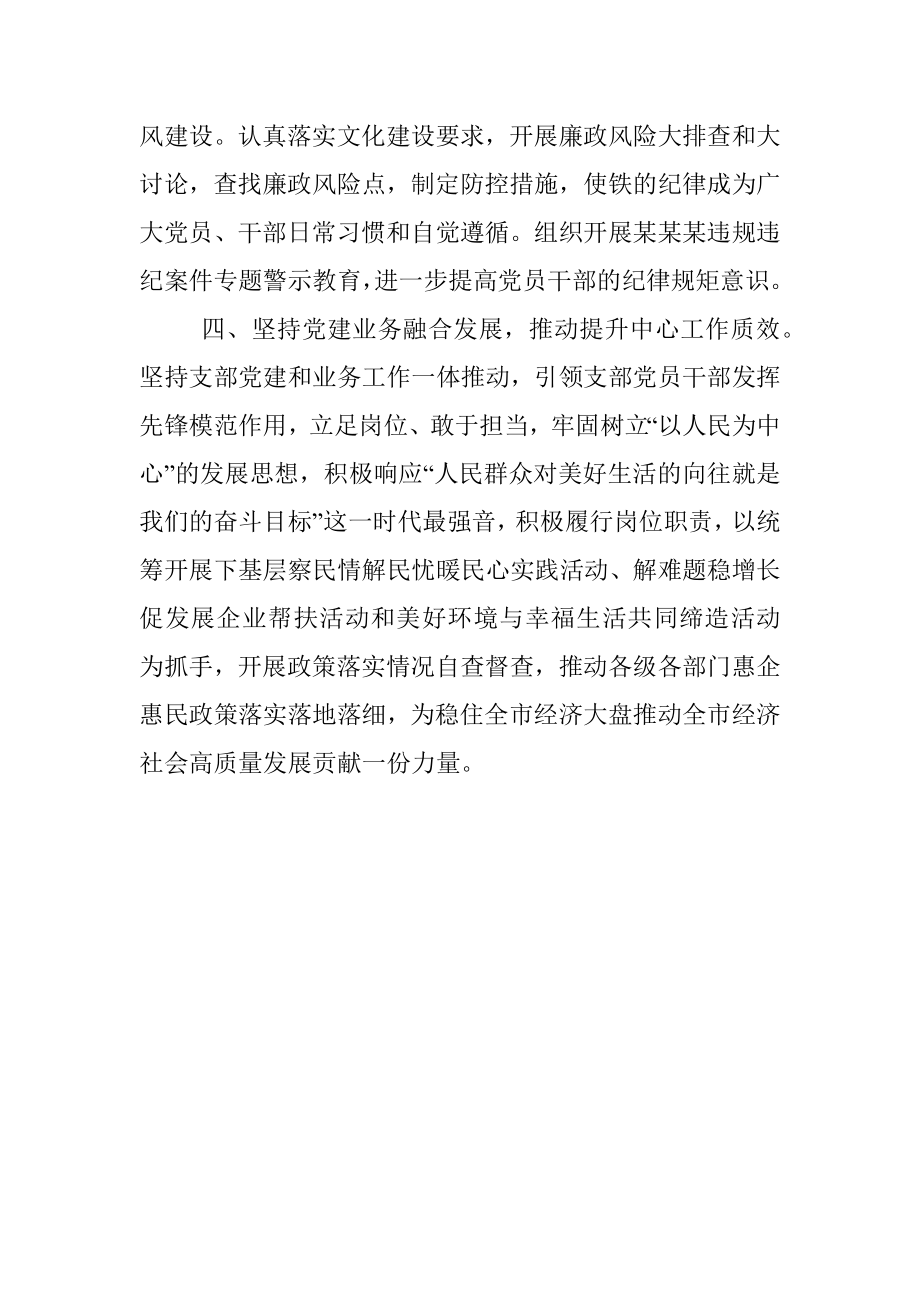 风建设。认真落实文化建设要求，开展廉政风险大排查和大讨论，查找廉政风险点，制定防控措施，使铁的纪律成为广大党员、干部日常习惯和自觉遵循。组织开展某某某违规违纪案件专题警示教育，进一步提高党员干部的纪律规矩意识。

四、坚持党建业务融合发展，推动提升中心工作质效。坚持支部党建和业务工作一体推动，引领支部党员干部发挥先锋模范作用，立足岗位、敢于担当，牢固树立“以人民为中心”的发展思想，积极响应“人民群众对美好生活的向往就是我们的奋斗目标”这一时代最强音，积极履行岗位职责，以统筹开展下基层察民情解民忧暖民心实践活动、解难题稳增长促发展企业帮扶活动和美好环境与幸福生活共同缔造活动为抓手，开展政策落实情况自查督查，推动各级各部门惠企惠民政策落实落地落细，为稳住全市经济大盘推动全市经济社会高质量发展贡献一份力量。